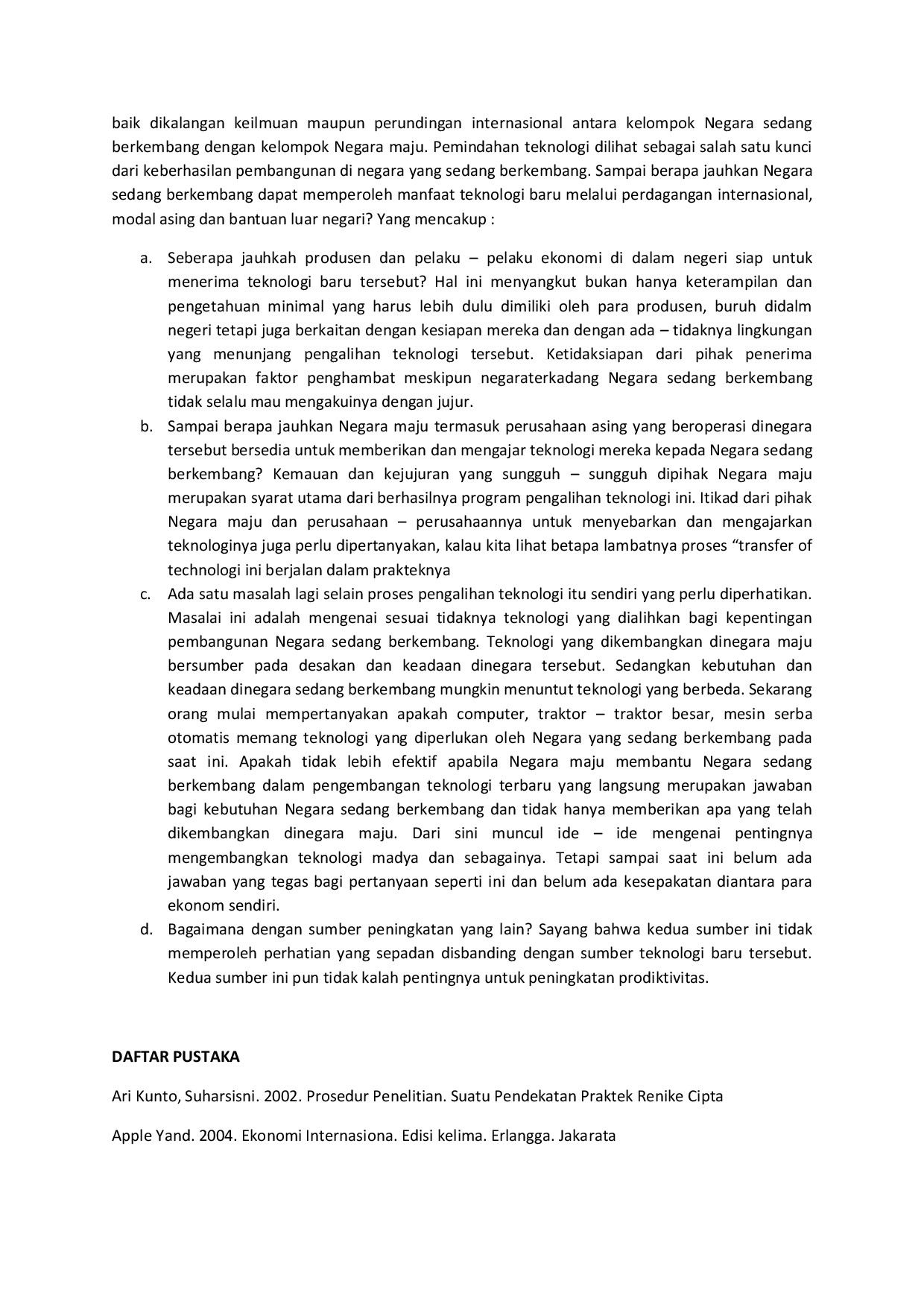 baik dikalangan keilmuan maupun perundingan internasional antara kelompok Negara sedang berkembang dengan kelompok Negara maju. Pemindahan teknologi dilihat sebagai salah satu kunci dari keberhasilan pembangunan di negara yang sedang berkembang. Sampai berapa jauhkan Negara sedang berkembang dapat memperoleh manfaat teknologi baru melalui perdagangan internasional, modal asing dan bantuan luar negari? Yang mencakup :

a. Seberapa jauhkah produsen dan pelaku – pelaku ekonomi di dalam negeri siap untuk menerima teknologi baru tersebut? Hal ini menyangkut bukan hanya keterampilan dan pengetahuan minimal yang harus lebih dulu dimiliki oleh para produsen, buruh didalm negeri tetapi juga berkaitan dengan kesiapan mereka dan dengan ada – tidaknya lingkungan yang menunjang pengalihan teknologi tersebut. Ketidaksiapan dari pihak penerima merupakan faktor penghambat meskipun negaraterkadang Negara sedang berkembang tidak selalu mau mengakuinya dengan jujur.
b. Sampai berapa jauhkan Negara maju termasuk perusahaan asing yang beroperasi dinegara tersebut bersedia untuk memberikan dan mengajar teknologi mereka kepada Negara sedang berkembang? Kemauan dan kejujuran yang sungguh – sungguh dipihak Negara maju merupakan syarat utama dari berhasilnya program pengalihan teknologi ini. Itikad dari pihak Negara maju dan perusahaan – perusahaannya untuk menyebarkan dan mengajarkan teknologinya juga perlu dipertanyakan, kalau kita lihat betapa lambatnya proses “transfer of technologi ini berjalan dalam prakteknya
c. Ada satu masalah lagi selain proses pengalihan teknologi itu sendiri yang perlu diperhatikan. Masalai ini adalah mengenai sesuai tidaknya teknologi yang dialihkan bagi kepentingan pembangunan Negara sedang berkembang. Teknologi yang dikembangkan dinegara maju bersumber pada desakan dan keadaan dinegara tersebut. Sedangkan kebutuhan dan keadaan dinegara sedang berkembang mungkin menuntut teknologi yang berbeda. Sekarang orang mulai mempertanyakan apakah computer, traktor – traktor besar, mesin serba otomatis memang teknologi yang diperlukan oleh Negara yang sedang berkembang pada saat ini. Apakah tidak lebih efektif apabila Negara maju membantu Negara sedang berkembang dalam pengembangan teknologi terbaru yang langsung merupakan jawaban bagi kebutuhan Negara sedang berkembang dan tidak hanya memberikan apa yang telah dikembangkan dinegara maju. Dari sini muncul ide – ide mengenai pentingnya mengembangkan teknologi madya dan sebagainya. Tetapi sampai saat ini belum ada jawaban yang tegas bagi pertanyaan seperti ini dan belum ada kesepakatan diantara para ekonom sendiri.
d. Bagaimana dengan sumber peningkatan yang lain? Sayang bahwa kedua sumber ini tidak memperoleh perhatian yang sepadan disbanding dengan sumber teknologi baru tersebut. Kedua sumber ini pun tidak kalah pentingnya untuk peningkatan prodiktivitas.

DAFTAR PUSTAKA

Ari Kunto, Suharsisni. 2002. Prosedur Penelitian. Suatu Pendekatan Praktek Renike Cipta

Apple Yand. 2004. Ekonomi Internasiona. Edisi kelima. Erlangga. Jakarata